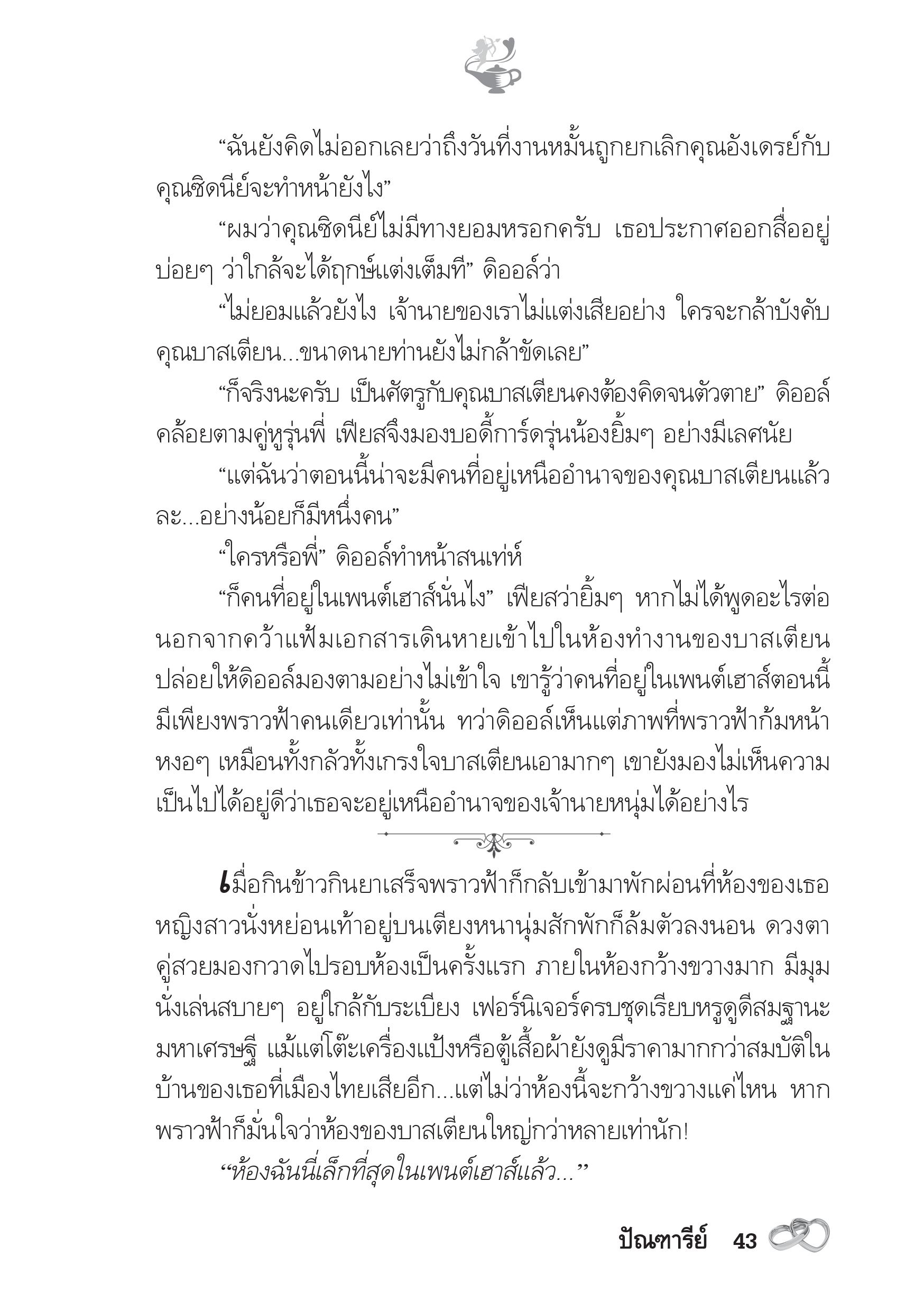 “ฉันยังคิดไม่ออกเลยว่าถึงวันที่งานหมั้นถูกยกเลิกคุณอังเดรย์กับคุณซิดนีย์จะทำหน้ายังไง”

“ผมว่าคุณซิดนีย์ไม่มีทางยอมหรอกครับ เธอประกาศออกสื่ออยู่บ่อยๆ ว่าใกล้จะได้ฤกษ์แต่งเต็มที” ดิออล์ว่า

“ไม่ยอมแล้วยังไง เจ้านายของเราไม่แต่งเสียอย่าง ใครจะกล้าบังคับคุณบาสเตียน...ขนาดนายท่านยังไม่กล้าขัดเลย”

“ก็จริงนะครับ เป็นศัตรูกับคุณบาสเตียนคงต้องคิดจนตัวตาย” ดิออล์คล้อยตามคู่หูรุ่นพี่ เฟียสจึงมองบอดี้การ์ดรุ่นน้องยิ้มๆ อย่างมีเลศนัย

“แต่ฉันว่าตอนนี้น่าจะมีคนที่อยู่เหนืออำนาจของคุณบาสเตียนแล้วละ...อย่างน้อยก็มีหนึ่งคน”

“ใครหรือพี่” ดิออล์ทำหน้าสนเท่ห์

“ก็คนที่อยู่ในเพนต์เฮาส์นั่นไง” เฟียสว่ายิ้มๆ หากไม่ได้พูดอะไรต่อนอกจากคว้าแฟ้มเอกสารเดินหายเข้าไปในห้องทำงานของบาสเตียน ปล่อยให้ดิออล์มองตามอย่างไม่เข้าใจ เขารู้ว่าคนที่อยู่ในเพนต์เฮาส์ตอนนี้มีเพียงพราวฟ้าคนเดียวเท่านั้น ทว่าดิออล์เห็นแต่ภาพที่พราวฟ้าก้มหน้าหงอๆ เหมือนทั้งกลัวทั้งเกรงใจบาสเตียนเอามากๆ เขายังมองไม่เห็นความเป็นไปได้อยู่ดีว่าเธอจะอยู่เหนืออำนาจของเจ้านายหนุ่มได้อย่างไร

เมื่อกินข้าวกินยาเสร็จพราวฟ้าก็กลับเข้ามาพักผ่อนที่ห้องของเธอ หญิงสาวนั่งหย่อนเท้าอยู่บนเตียงหนานุ่มสักพักก็ล้มตัวลงนอน ดวงตาคู่สวยมองกวาดไปรอบห้องเป็นครั้งแรก ภายในห้องกว้างขวางมาก มีมุมนั่งเล่นสบายๆ อยู่ใกล้กับระเบียง เฟอร์นิเจอร์ครบชุดเรียบหรูดูดีสมฐานะมหาเศรษฐี แม้แต่โต๊ะเครื่องแป้งหรือตู้เสื้อผ้ายังดูมีราคามากกว่าสมบัติในบ้านของเธอที่เมืองไทยเสียอีก...แต่ไม่ว่าห้องนี้จะกว้างขวางแค่ไหน หากพราวฟ้าก็มั่นใจว่าห้องของบาสเตียนใหญ่กว่าหลายเท่านัก!

“ห้องฉันนี่เล็กที่สุดในเพนต์เฮาส์แล้ว...”

ปัณฑารีย์ 43